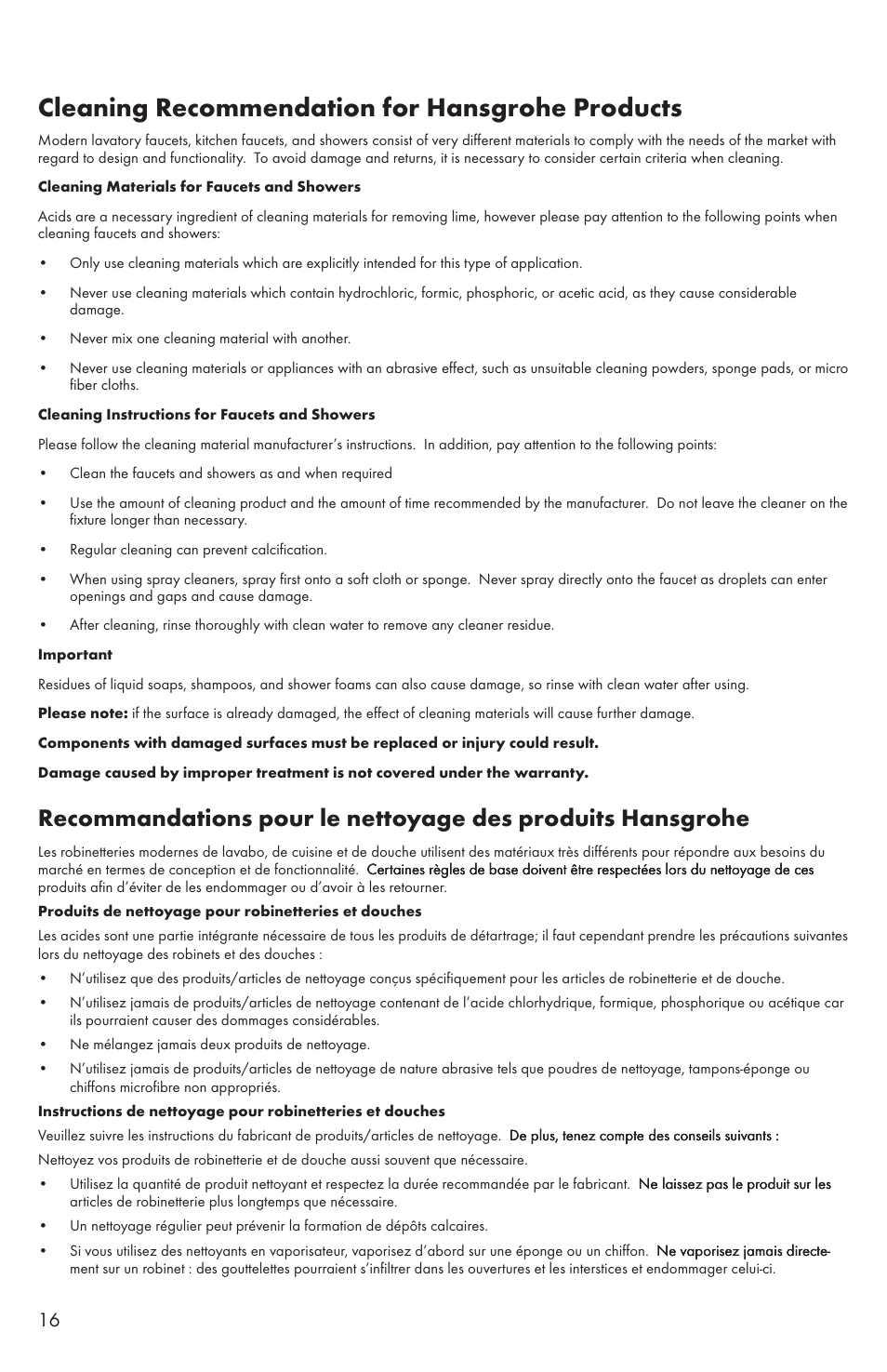 Cleaning Recommendation for Hansgrohe Products

Modern lavatory faucets, kitchen faucets, and showers consist of very different materials to comply with the needs of the market with regard to design and functionality. To avoid damage and returns, it is necessary to consider certain criteria when cleaning.

Cleaning Materials for Faucets and Showers

Acids are a necessary ingredient of cleaning materials for removing lime, however please pay attention to the following points when cleaning faucets and showers:

• Only use cleaning materials which are explicitly intended for this type of application.

• Never use cleaning materials which contain hydrochloric, formic, phosphoric, or acetic acid, as they cause considerable damage.

• Never mix one cleaning material with another.

• Never use cleaning materials or appliances with an abrasive effect, such as unsuitable cleaning powders, sponge pads, or micro fiber cloths.

Cleaning Instructions for Faucets and Showers

Please follow the cleaning material manufacturer's instructions. In addition, pay attention to the following points:

• Clean the faucets and showers as and when required

• Use the amount of cleaning product and the amount of time recommended by the manufacturer. Do not leave the cleaner on the fixture longer than necessary.

• Regular cleaning can prevent calcification.

• When using spray cleaners, spray first onto a soft cloth or sponge. Never spray directly onto the faucet as droplets can enter openings and gaps and cause damage.

• After cleaning, rinse thoroughly with clean water to remove any cleaner residue.

Important

Residues of liquid soaps, shampoos, and shower foams can also cause damage, so rinse with clean water after using.

Please note: if the surface is already damaged, the effect of cleaning materials will cause further damage.

Components with damaged surfaces must be replaced or injury could result.

Damage caused by improper treatment is not covered under the warranty.

Recommandations pour le nettoyage des produits Hansgrohe

Les robinetteries modernes de lavabo, de cuisine et de douche utilisent des matériaux très différents pour répondre aux besoins du marché en termes de conception et de fonctionnalité. Certaines règles de base doivent être respectées lors du nettoyage de ces produits afin d'éviter de les endommager ou d'avoir à les retourner.

Produits de nettoyage pour robinetteries et douches

Les acides sont une partie intégrante nécessaire de tous les produits de détartrage; il faut cependant prendre les précautions suivantes lors du nettoyage des robinets et des douches :

• N'utilisez que des produits/articles de nettoyage conçus spécifiquement pour les articles de robinetterie et de douche.

• N'utilisez jamais de produits/articles de nettoyage contenant de l'acide chlorhydrique, formique, phosphorique ou acétique car ils pourraient causer des dommages considérables.

• Ne mélangez jamais deux produits de nettoyage.

• N'utilisez jamais de produits/articles de nettoyage de nature abrasive tels que poudres de nettoyage, tampons-éponge ou chiffons microfibre non appropriés.

Instructions de nettoyage pour robinetteries et douches

Veuillez suivre les instructions du fabricant de produits/articles de nettoyage. De plus, tenez compte des conseils suivants :

Nettoyez vos produits de robinetterie et de douche aussi souvent que nécessaire.

• Utilisez la quantité de produit nettoyant et respectez la durée recommandée par le fabricant. Ne laissez pas le produit sur les articles de robinetterie plus longtemps que nécessaire.

• Un nettoyage régulier peut prévenir la formation de dépôts calcaires.

• Si vous utilisez des nettoyants en vaporisateur, vaporisez d'abord sur une éponge ou un chiffon. Ne vaporisez jamais directement sur un robinet : des gouttelettes pourraient s'infiltrer dans les ouvertures et les interstices et endommager celui-ci.

16